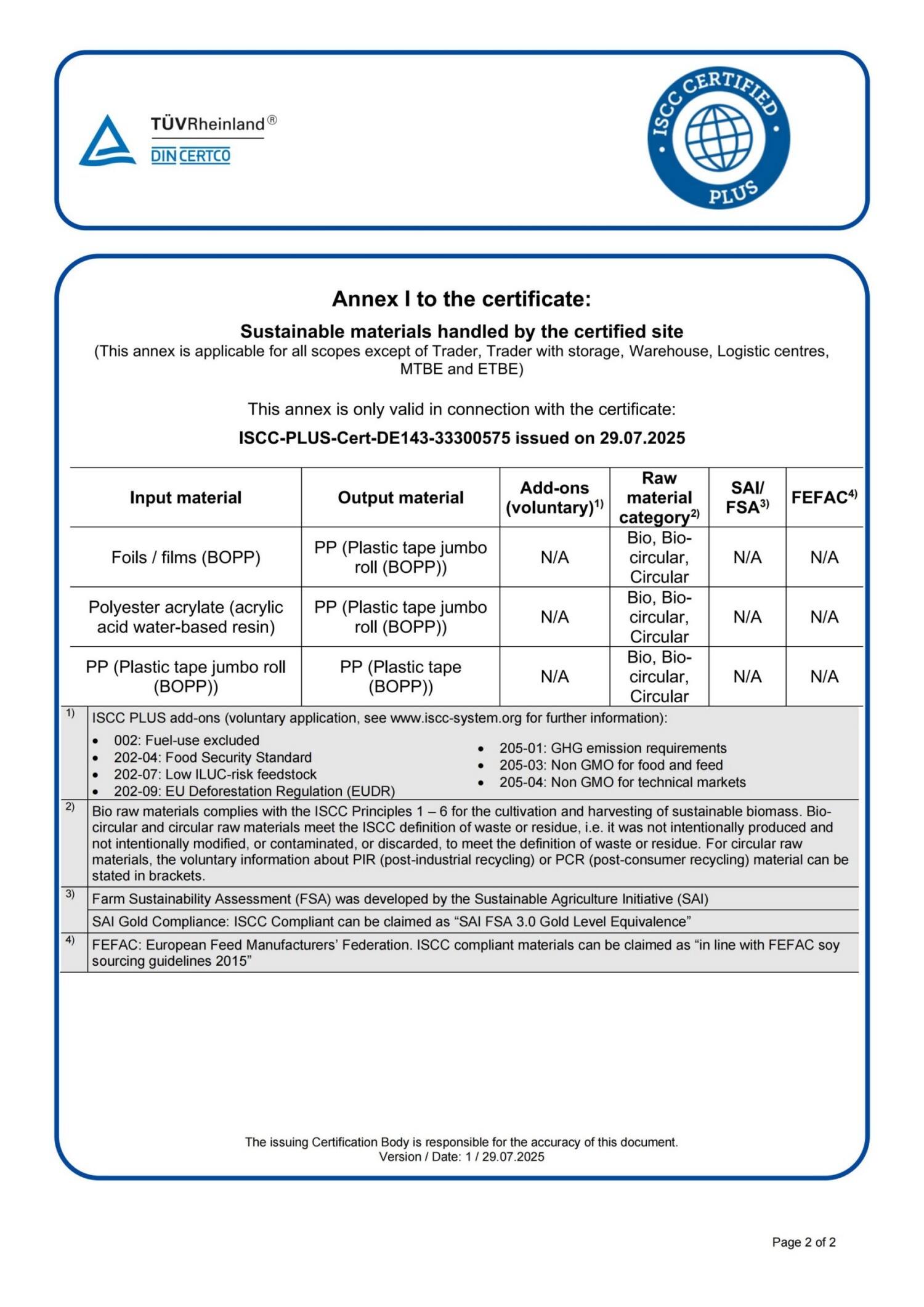 TÜVRheinland®
DIN CERTCO

ISCC CERTIFIED
PLUS

Annex I to the certificate:

Sustainable materials handled by the certified site
(This annex is applicable for all scopes except of Trader, Trader with storage, Warehouse, Logistic centres, MTBE and ETBE)

This annex is only valid in connection with the certificate:

ISCC-PLUS-Cert-DE143-33300575 issued on 29.07.2025

| Input material | Output material | Add-ons (voluntary)$^{1)}$ | Raw material category$^{2)}$ | SAI/ FSA$^{3)}$ | FEFAC$^{4)}$ |
|---|---|---|---|---|---|
| Foils / films (BOPP) | PP (Plastic tape jumbo roll (BOPP)) | N/A | Bio, Bio-circular, Circular | N/A | N/A |
| Polyester acrylate (acrylic acid water-based resin) | PP (Plastic tape jumbo roll (BOPP)) | N/A | Bio, Bio-circular, Circular | N/A | N/A |
| PP (Plastic tape jumbo roll (BOPP)) | PP (Plastic tape (BOPP)) | N/A | Bio, Bio-circular, Circular | N/A | N/A |

1) ISCC PLUS add-ons (voluntary application, see www.iscc-system.org for further information):
• 002: Fuel-use excluded
• 202-04: Food Security Standard
• 202-07: Low ILUC-risk feedstock
• 202-09: EU Deforestation Regulation (EUDR)
• 205-01: GHG emission requirements
• 205-03: Non GMO for food and feed
• 205-04: Non GMO for technical markets

2) Bio raw materials complies with the ISCC Principles 1 – 6 for the cultivation and harvesting of sustainable biomass. Bio-circular and circular raw materials meet the ISCC definition of waste or residue, i.e. it was not intentionally produced and not intentionally modified, or contaminated, or discarded, to meet the definition of waste or residue. For circular raw materials, the voluntary information about PIR (post-industrial recycling) or PCR (post-consumer recycling) material can be stated in brackets.

3) Farm Sustainability Assessment (FSA) was developed by the Sustainable Agriculture Initiative (SAI)
SAI Gold Compliance: ISCC Compliant can be claimed as “SAI FSA 3.0 Gold Level Equivalence”

4) FEFAC: European Feed Manufacturers’ Federation. ISCC compliant materials can be claimed as “in line with FEFAC soy sourcing guidelines 2015”

The issuing Certification Body is responsible for the accuracy of this document.
Version / Date: 1 / 29.07.2025

Page 2 of 2